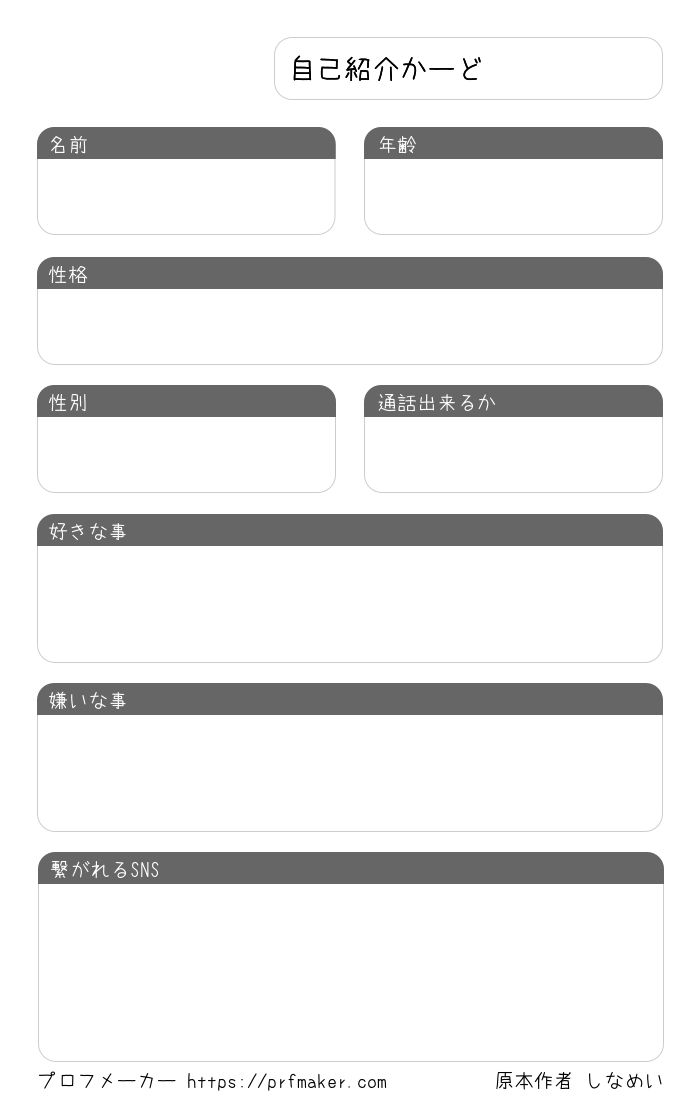 自己紹介かーど

名前

年齢

性格

性別

通話出来るか

好きな事

嫌いな事

繋がれるSNS

プロフメーカー https://prfmaker.com

原本作者 しなめい